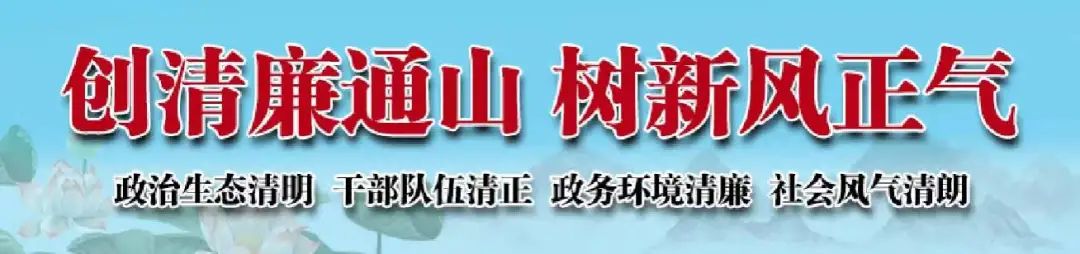 创清廉通山 树新风正气

政治生态清明 干部队伍清正 政务环境清廉 社会风气清朗